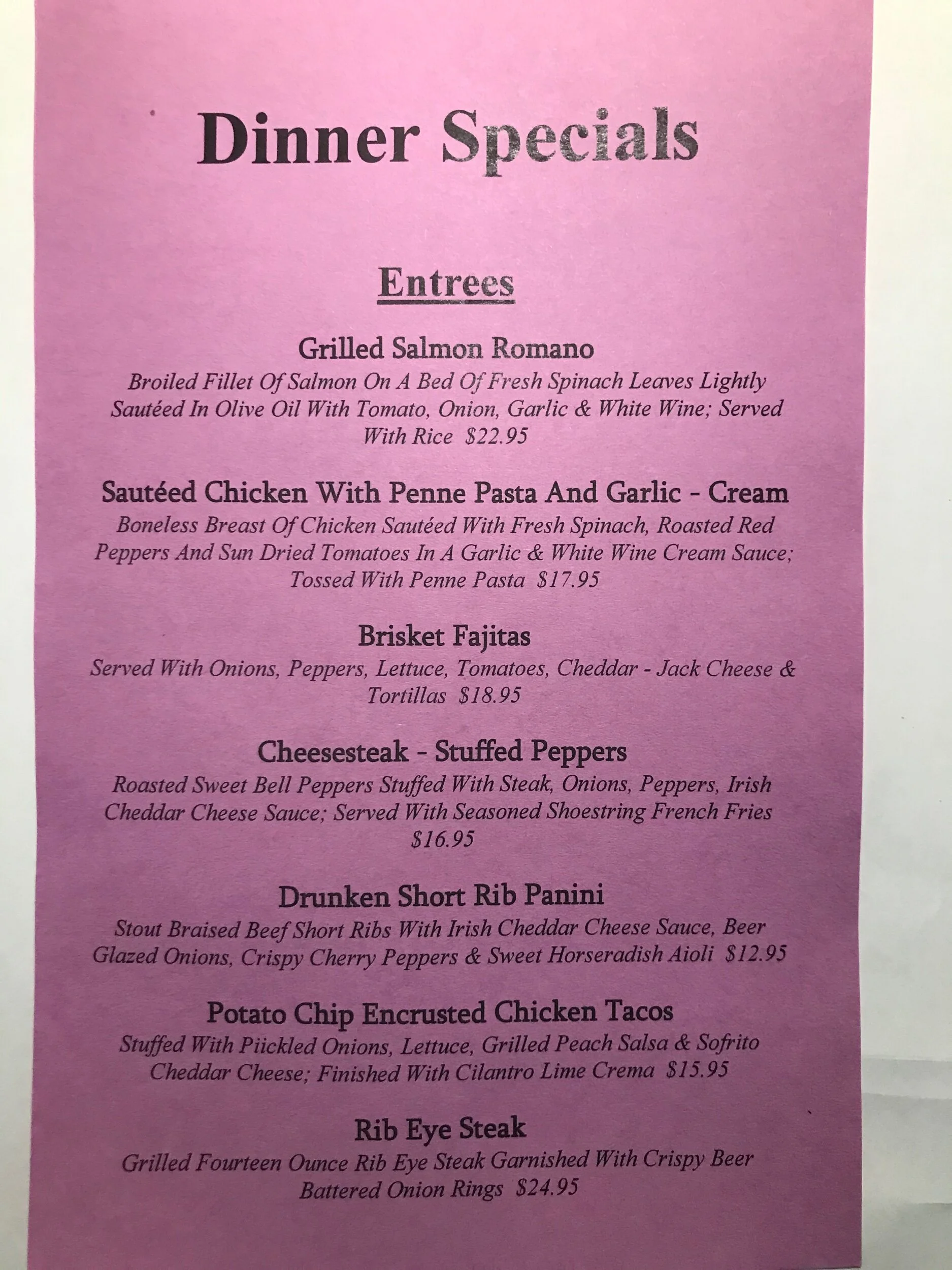 Dinner Specials

Entrees

Grilled Salmon Romano
Broiled Fillet Of Salmon On A Bed Of Fresh Spinach Leaves Lightly Sautéed In Olive Oil With Tomato, Onion, Garlic & White Wine; Served With Rice $22.95

Sautéed Chicken With Penne Pasta And Garlic - Cream
Boneless Breast Of Chicken Sautéed With Fresh Spinach, Roasted Red Peppers And Sun Dried Tomatoes In A Garlic & White Wine Cream Sauce; Tossed With Penne Pasta $17.95

Brisket Fajitas
Served With Onions, Peppers, Lettuce, Tomatoes, Cheddar - Jack Cheese & Tortillas $18.95

Cheesesteak - Stuffed Peppers
Roasted Sweet Bell Peppers Stuffed With Steak, Onions, Peppers, Irish Cheddar Cheese Sauce; Served With Seasoned Shoestring French Fries $16.95

Drunken Short Rib Panini
Stout Braised Beef Short Ribs With Irish Cheddar Cheese Sauce, Beer Glazed Onions, Crispy Cherry Peppers & Sweet Horseradish Aioli $12.95

Potato Chip Encrusted Chicken Tacos
Stuffed With Piickled Onions, Lettuce, Grilled Peach Salsa & Sofrito Cheddar Cheese; Finished With Cilantro Lime Crema $15.95

Rib Eye Steak
Grilled Fourteen Ounce Rib Eye Steak Garnished With Crispy Beer Battered Onion Rings $24.95